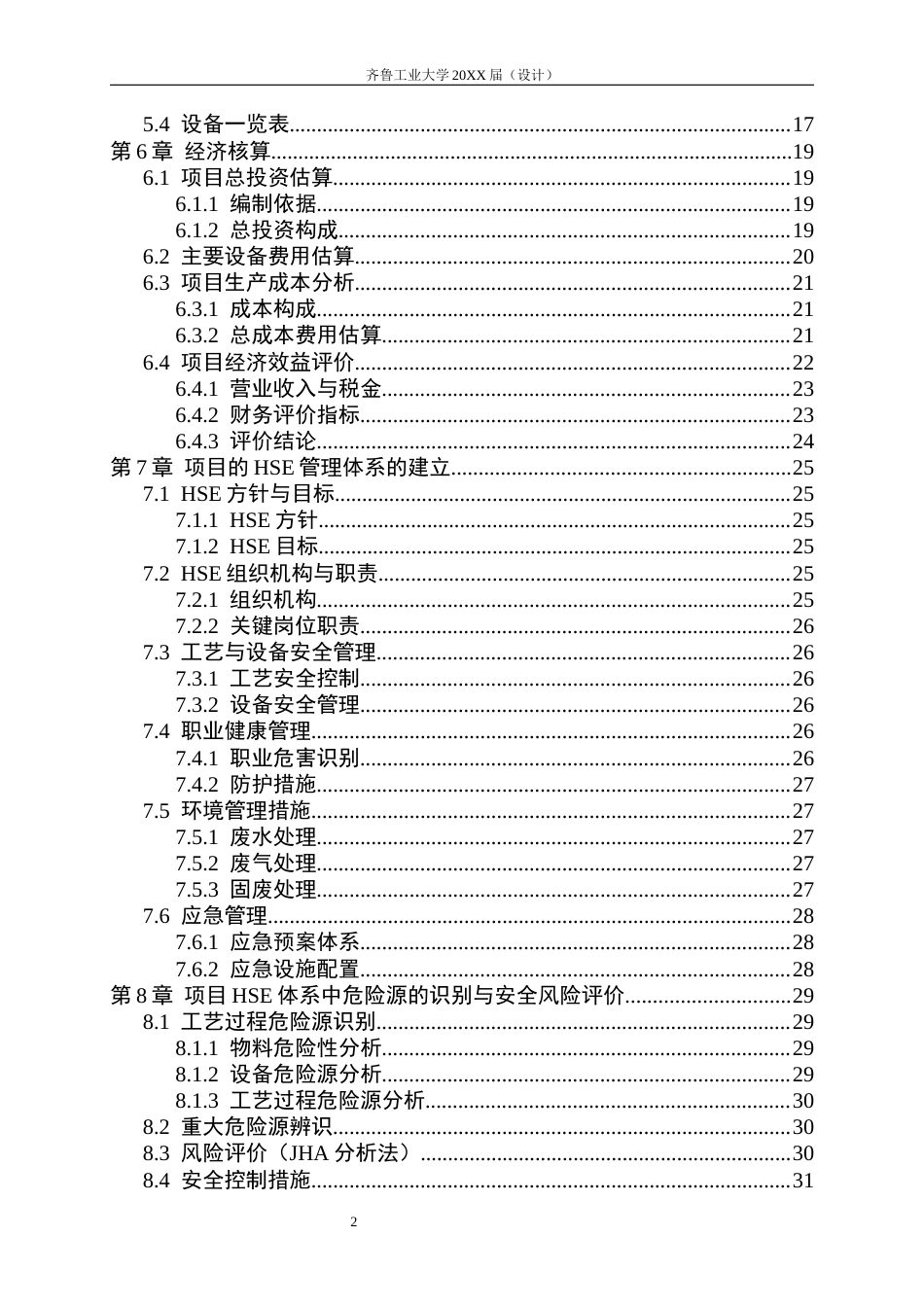 齐鲁工业大学20XX届（设计）

5.4 设备一览表 17
第6章 经济核算 19
6.1 项目总投资估算 19
6.1.1 编制依据 19
6.1.2 总投资构成 19
6.2 主要设备费用估算 20
6.3 项目生产成本分析 21
6.3.1 成本构成 21
6.3.2 总成本费用估算 21
6.4 项目经济效益评价 22
6.4.1 营业收入与税金 23
6.4.2 财务评价指标 23
6.4.3 评价结论 24
第7章 项目的HSE管理体系的建立 25
7.1 HSE方针与目标 25
7.1.1 HSE方针 25
7.1.2 HSE目标 25
7.2 HSE组织机构与职责 25
7.2.1 组织机构 25
7.2.2 关键岗位职责 26
7.3 工艺与设备安全管理 26
7.3.1 工艺安全控制 26
7.3.2 设备安全管理 26
7.4 职业健康管理 26
7.4.1 职业危害识别 26
7.4.2 防护措施 27
7.5 环境管理措施 27
7.5.1 废水处理 27
7.5.2 废气处理 27
7.5.3 固废处理 27
7.6 应急管理 28
7.6.1 应急预案体系 28
7.6.2 应急设施配置 28
第8章 项目HSE体系中危险源的识别与安全风险评价 29
8.1 工艺过程危险源识别 29
8.1.1 物料危险性分析 29
8.1.2 设备危险源分析 29
8.1.3 工艺过程危险源分析 30
8.2 重大危险源辨识 30
8.3 风险评价（JHA分析法） 30
8.4 安全控制措施 31

2